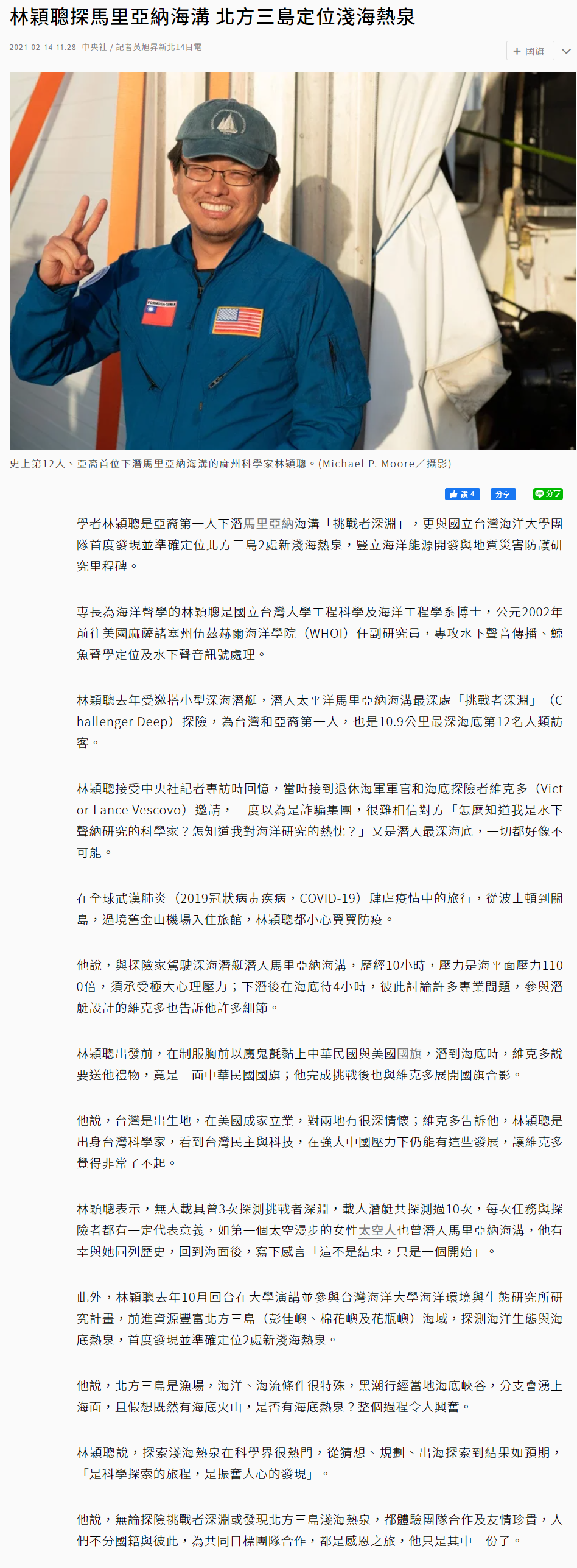 林穎聰探馬里亞納海溝 北方三島定位淺海熱泉

2021-02-14 11:28 中央社 / 記者黃旭昇新北14日電

+ 國旗

FORMOSA-TAIWAN

史上第12人、亞裔首位下潛馬里亞納海溝的麻州科學家林穎聰。(Michael P. Moore／攝影)

讚 4 分享 分享

學者林穎聰是亞裔第一人下潛馬里亞納海溝「挑戰者深淵」，更與國立台灣海洋大學團隊首度發現並準確定位北方三島2處新淺海熱泉，豎立海洋能源開發與地質災害防護研究里程碑。

專長為海洋聲學的林穎聰是國立台灣大學工程科學及海洋工程學系博士，公元2002年前往美國麻薩諸塞州伍茲赫爾海洋學院（WHOI）任副研究員，專攻水下聲音傳播、鯨魚聲學定位及水下聲音訊號處理。

林穎聰去年受邀搭小型深海潛艇，潛入太平洋馬里亞納海溝最深處「挑戰者深淵」（Challenger Deep）探險，為台灣和亞裔第一人，也是10.9公里最深海底第12名人類訪客。

林穎聰接受中央社記者專訪時回憶，當時接到退休海軍軍官和海底探險者維克多（Victor Lance Vescovo）邀請，一度以為是詐騙集團，很難相信對方「怎麼知道我是水下聲納研究的科學家？怎知道我對海洋研究的熱忱？」又是潛入最深海底，一切都好像不可能。

在全球武漢肺炎（2019冠狀病毒疾病，COVID-19）肆虐疫情中的旅行，從波士頓到關島，過境舊金山機場入住旅館，林穎聰都小心翼翼防疫。

他說，與探險家駕駛深海潛艇潛入馬里亞納海溝，歷經10小時，壓力是海平面壓力1100倍，須承受極大心理壓力；下潛後在海底待4小時，彼此討論許多專業問題，參與潛艇設計的維克多也告訴他許多細節。

林穎聰出發前，在制服胸前以魔鬼氈黏上中華民國與美國國旗，潛到海底時，維克多說要送他禮物，竟是一面中華民國國旗；他完成挑戰後也與維克多展開國旗合影。

他說，台灣是出生地，在美國成家立業，對兩地有很深情懷；維克多告訴他，林穎聰是出身台灣科學家，看到台灣民主與科技，在強大中國壓力下仍能有這些發展，讓維克多覺得非常了不起。

林穎聰表示，無人載具曾3次探測挑戰者深淵，載人潛艇共探測過10次，每次任務與探險者都有一定代表意義，如第一個太空漫步的女性太空人也曾潛入馬里亞納海溝，他有幸與她同列歷史，回到海面後，寫下感言「這不是結束，只是一個開始」。

此外，林穎聰去年10月回台在大學演講並參與台灣海洋大學海洋環境與生態研究所研究計畫，前進資源豐富北方三島（彭佳嶼、棉花嶼及花瓶嶼）海域，探測海洋生態與海底熱泉，首度發現並準確定位2處新淺海熱泉。

他說，北方三島是漁場，海洋、海流條件很特殊，黑潮行經當地海底峽谷，分支會湧上海面，且假想既然有海底火山，是否有海底熱泉？整個過程令人興奮。

林穎聰說，探索淺海熱泉在科學界很熱門，從猜想、規劃、出海探索到結果如預期，「是科學探索的旅程，是振奮人心的發現」。

他說，無論探險挑戰者深淵或發現北方三島淺海熱泉，都體驗團隊合作及友情珍貴，人們不分國籍與彼此，為共同目標團隊合作，都是感恩之旅，他只是其中一份子。